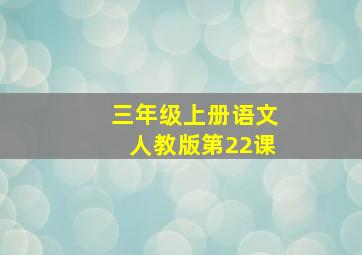 三年级上册语文
人教版第22课